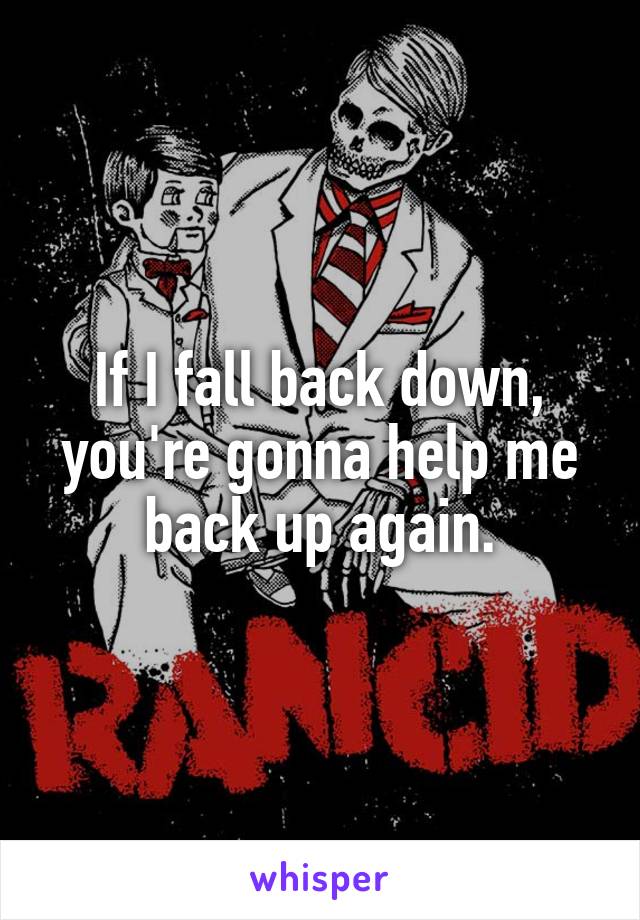 If I fall back down, you're gonna help me back up again.

RANCID

whisper